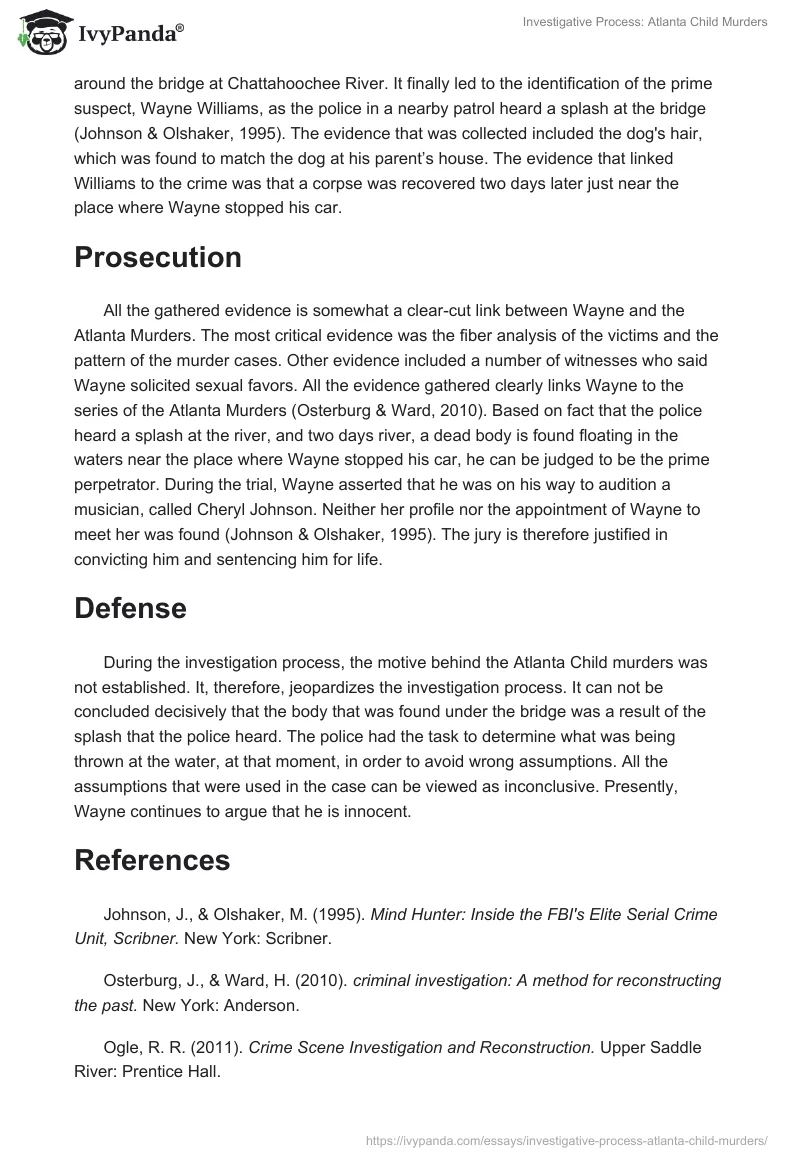 IvyPanda®

Investigative Process: Atlanta Child Murders

around the bridge at Chattahoochee River. It finally led to the identification of the prime suspect, Wayne Williams, as the police in a nearby patrol heard a splash at the bridge (Johnson & Olshaker, 1995). The evidence that was collected included the dog's hair, which was found to match the dog at his parent's house. The evidence that linked Williams to the crime was that a corpse was recovered two days later just near the place where Wayne stopped his car.

Prosecution

All the gathered evidence is somewhat a clear-cut link between Wayne and the Atlanta Murders. The most critical evidence was the fiber analysis of the victims and the pattern of the murder cases. Other evidence included a number of witnesses who said Wayne solicited sexual favors. All the evidence gathered clearly links Wayne to the series of the Atlanta Murders (Osterburg & Ward, 2010). Based on fact that the police heard a splash at the river, and two days river, a dead body is found floating in the waters near the place where Wayne stopped his car, he can be judged to be the prime perpetrator. During the trial, Wayne asserted that he was on his way to audition a musician, called Cheryl Johnson. Neither her profile nor the appointment of Wayne to meet her was found (Johnson & Olshaker, 1995). The jury is therefore justified in convicting him and sentencing him for life.

Defense

During the investigation process, the motive behind the Atlanta Child murders was not established. It, therefore, jeopardizes the investigation process. It can not be concluded decisively that the body that was found under the bridge was a result of the splash that the police heard. The police had the task to determine what was being thrown at the water, at that moment, in order to avoid wrong assumptions. All the assumptions that were used in the case can be viewed as inconclusive. Presently, Wayne continues to argue that he is innocent.

References

Johnson, J., & Olshaker, M. (1995). Mind Hunter: Inside the FBI's Elite Serial Crime Unit, Scribner. New York: Scribner.

Osterburg, J., & Ward, H. (2010). criminal investigation: A method for reconstructing the past. New York: Anderson.

Ogle, R. R. (2011). Crime Scene Investigation and Reconstruction. Upper Saddle River: Prentice Hall.

https://ivypanda.com/essays/investigative-process-atlanta-child-murders/